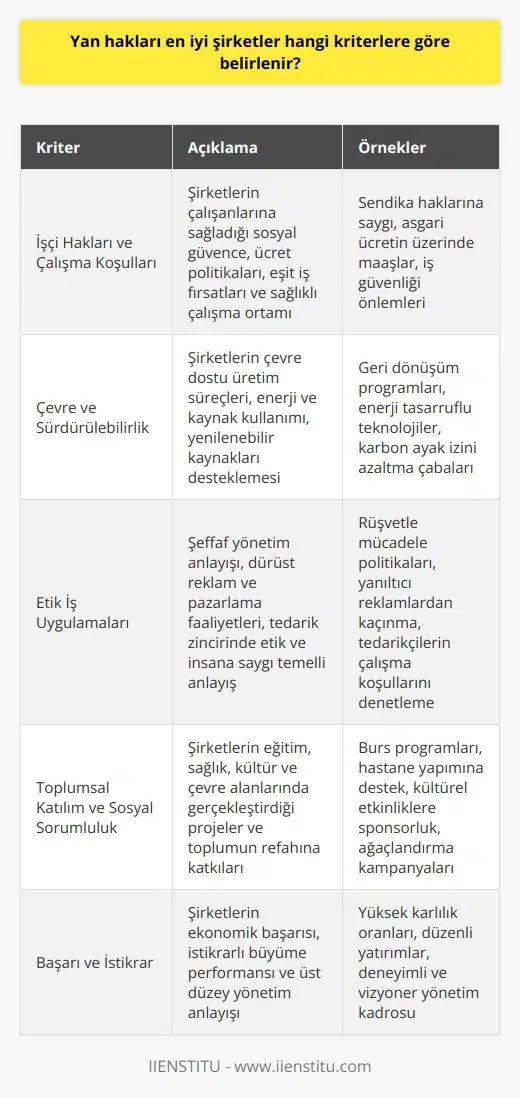 Yan hakları en iyi şirketler hangi kriterlere göre belirlenir?

| Kriter | Açıklama | Örnekler |
|---|---|---|
| İşçi Hakları ve Çalışma Koşulları | Şirketlerin çalışanlarına sağladığı sosyal güvence, ücret politikaları, eşit iş fırsatları ve sağlıklı çalışma ortamı | Sendika haklarına saygı, asgari ücretin üzerinde maaşlar, iş güvenliği önlemleri |
| Çevre ve Sürdürülebilirlik | Şirketlerin çevre dostu üretim süreçleri, enerji ve kaynak kullanımı, yenilenebilir kaynakları desteklemesi | Geri dönüşüm programları, enerji tasarruflu teknolojiler, karbon ayak izini azaltma çabaları |
| Etik İş Uygulamaları | Şeffaf yönetim anlayışı, dürüst reklam ve pazarlama faaliyetleri, tedarik zincirinde etik ve insana saygı temelli anlayış | Rüşvetle mücadele politikaları, yanıltıcı reklamlardan kaçınma, tedarikçilerin çalışma koşullarını denetleme |
| Toplumsal Katılım ve Sosyal Sorumluluk | Şirketlerin eğitim, sağlık, kültür ve çevre alanlarında gerçekleştirdiği projeler ve toplumun refahına katkıları | Burs programları, hastane yapımına destek, kültürel etkinliklere sponsorluk, ağaçlandırma kampanyaları |
| Başarı ve İstikrar | Şirketlerin ekonomik başarısı, istikrarlı büyüme performansı ve üst düzey yönetim anlayışı | Yüksek karlılık oranları, düzenli yatırımlar, deneyimli ve vizyoner yönetim kadrosu |

IIENSTITU - www.iienstitu.com